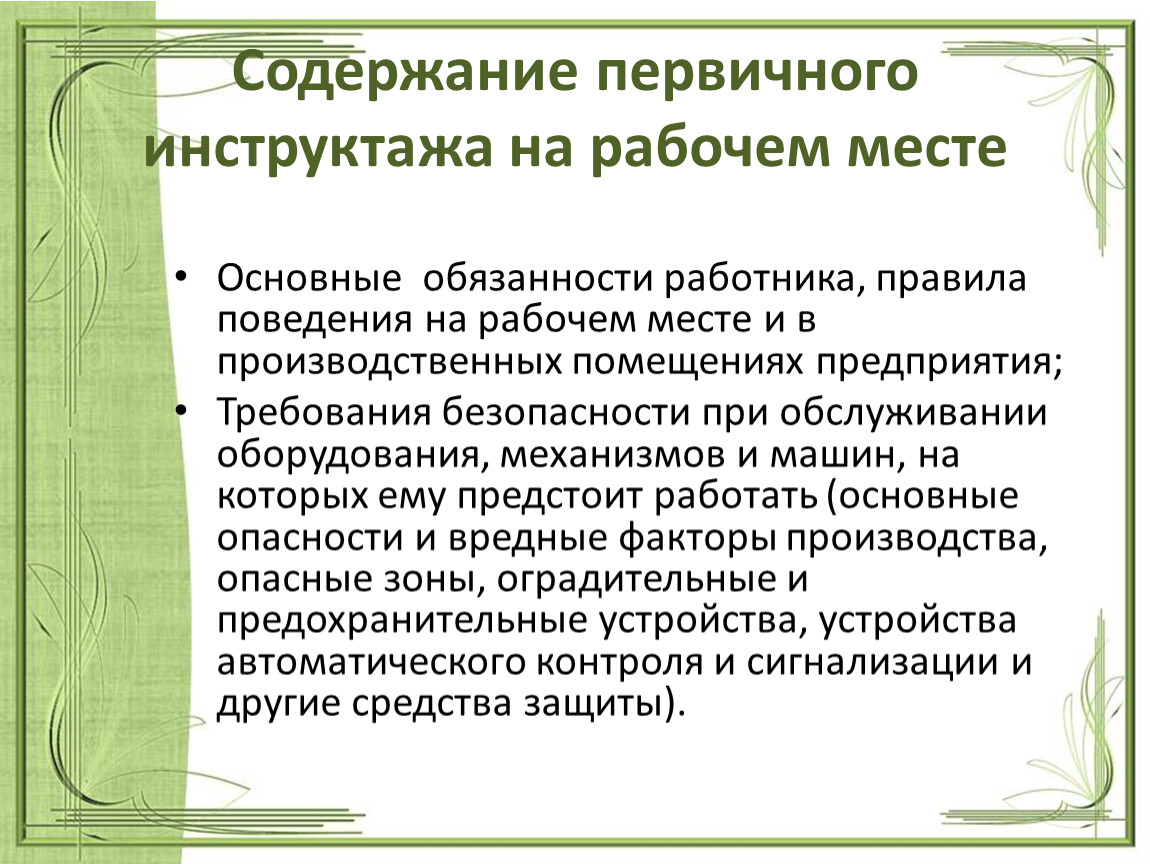 Содержание первичного инструктажа на рабочем месте

• Основные обязанности работника, правила поведения на рабочем месте и в производственных помещениях предприятия;

• Требования безопасности при обслуживании оборудования, механизмов и машин, на которых ему предстоит работать (основные опасности и вредные факторы производства, опасные зоны, оградительные и предохранительные устройства, устройства автоматического контроля и сигнализации и другие средства защиты).